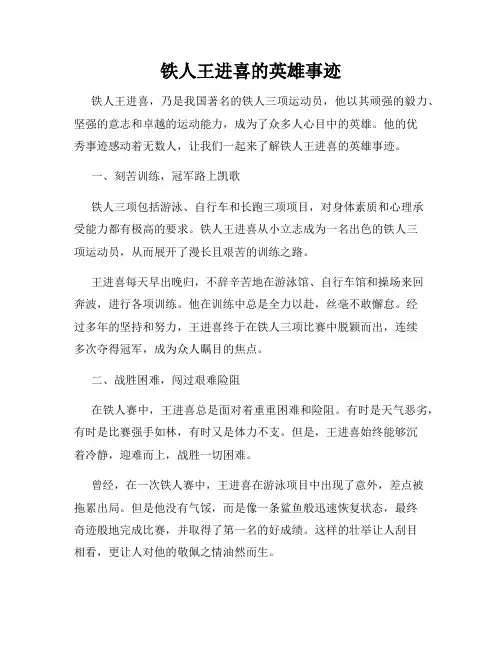 铁人王进喜的英雄事迹

铁人王进喜，乃是我国著名的铁人三项运动员，他以其顽强的毅力、坚强的意志和卓越的运动能力，成为了众多人心目中的英雄。他的优秀事迹感动着无数人，让我们一起来了解铁人王进喜的英雄事迹。

一、刻苦训练，冠军路上凯歌

铁人三项包括游泳、自行车和长跑三项项目，对身体素质和心理承受能力都有极高的要求。铁人王进喜从小立志成为一名出色的铁人三项运动员，从而展开了漫长且艰苦的训练之路。

王进喜每天早出晚归，不辞辛苦地在游泳馆、自行车馆和操场来回奔波，进行各项训练。他在训练中总是全力以赴，丝毫不敢懈怠。经过多年的坚持和努力，王进喜终于在铁人三项比赛中脱颖而出，连续多次夺得冠军，成为众人瞩目的焦点。

二、战胜困难，闯过艰难险阻

在铁人赛中，王进喜总是面对着重重困难和险阻。有时是天气恶劣，有时是比赛强手如林，有时又是体力不支。但是，王进喜始终能够沉着冷静，迎难而上，战胜一切困难。

曾经，在一次铁人赛中，王进喜在游泳项目中出现了意外，差点被拖累出局。但是他没有气馁，而是像一条鲨鱼般迅速恢复状态，最终奇迹般地完成比赛，并取得了第一名的好成绩。这样的壮举让人刮目相看，更让人对他的敬佩之情油然而生。